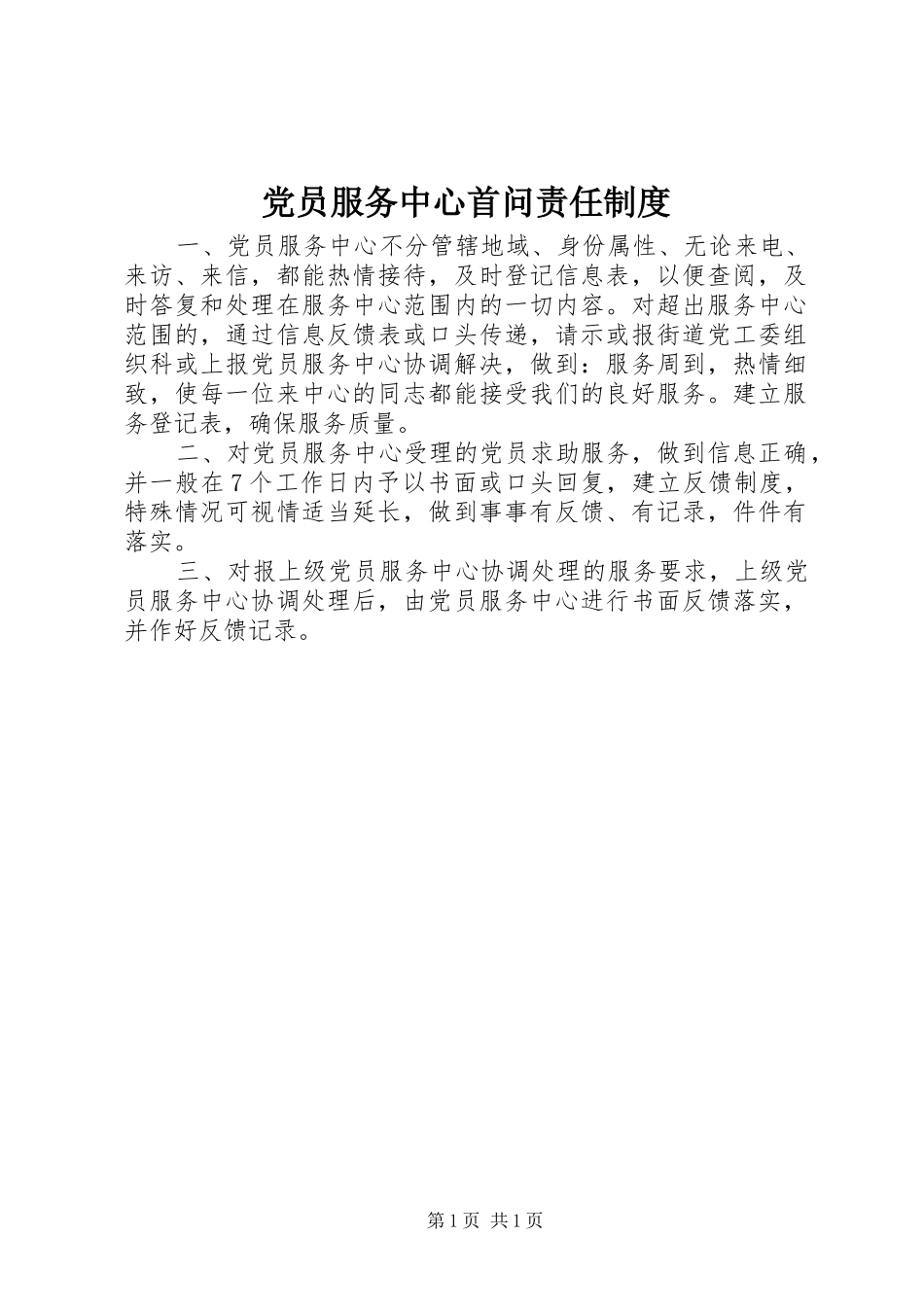 党员服务中心首问责任制度

一、党员服务中心不分管辖地域、身份属性、无论来电、来访、来信，都能热情接待，及时登记信息表，以便查阅，及时答复和处理在服务中心范围内的一切内容。对超出服务中心范围的，通过信息反馈表或口头传递，请示或报街道党工委组织科或上报党员服务中心协调解决，做到：服务周到，热情细致，使每一位来中心的同志都能接受我们的良好服务。建立服务登记表，确保服务质量。

二、对党员服务中心受理的党员求助服务，做到信息正确，并一般在7个工作日内予以书面或口头回复，建立反馈制度，特殊情况可视情适当延长，做到事事有反馈、有记录，件件有落实。

三、对报上级党员服务中心协调处理的服务要求，上级党员服务中心协调处理后，由党员服务中心进行书面反馈落实，并作好反馈记录。

第1页 共1页